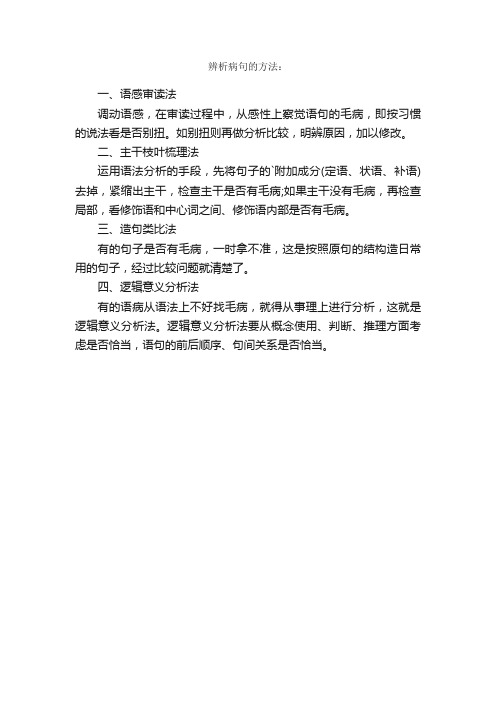 辨析病句的方法：

一、语感审读法

调动语感，在审读过程中，从感性上察觉语句的毛病，即按习惯的说法看是否别扭。如别扭则再做分析比较，明辨原因，加以修改。

二、主干枝叶梳理法

运用语法分析的手段，先将句子的`附加成分(定语、状语、补语)去掉，紧缩出主干，检查主干是否有毛病;如果主干没有毛病，再检查局部，看修饰语和中心词之间、修饰语内部是否有毛病。

三、造句类比法

有的句子是否有毛病，一时拿不准，这是按照原句的结构造日常用的句子，经过比较问题就清楚了。

四、逻辑意义分析法

有的语病从语法上不好找毛病，就得从事理上进行分析，这就是逻辑意义分析法。逻辑意义分析法要从概念使用、判断、推理方面考虑是否恰当，语句的前后顺序、句间关系是否恰当。